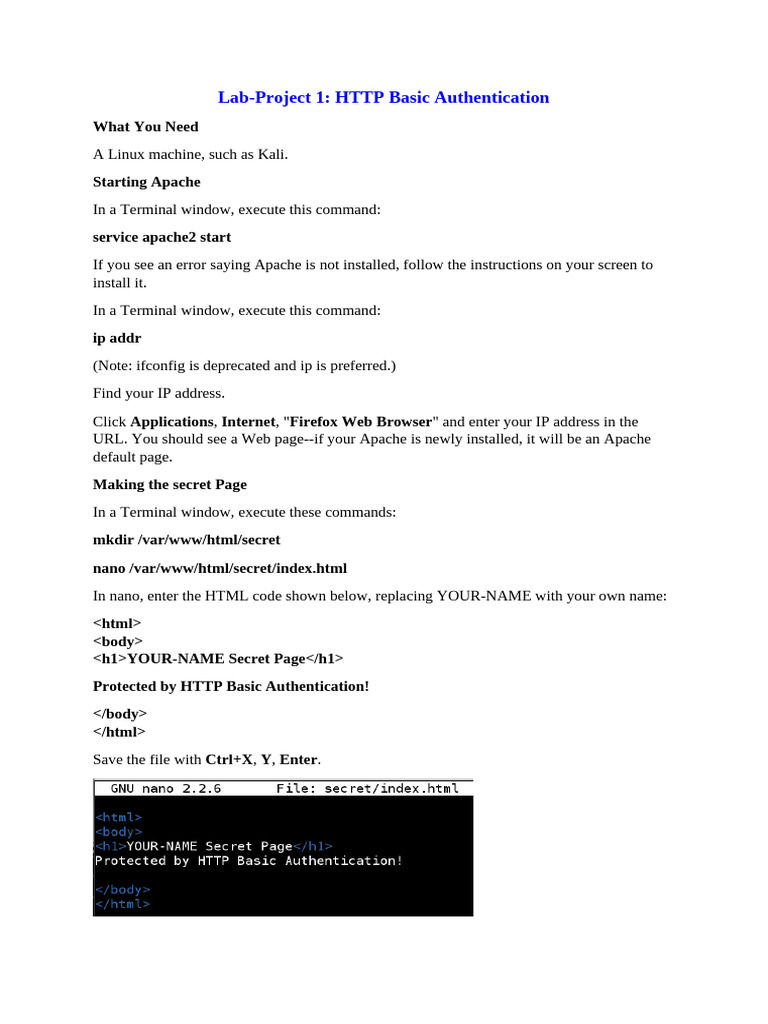 Lab-Project 1: HTTP Basic Authentication

What You Need

A Linux machine, such as Kali.

Starting Apache

In a Terminal window, execute this command:

service apache2 start

If you see an error saying Apache is not installed, follow the instructions on your screen to install it.

In a Terminal window, execute this command:

ip addr

(Note: ifconfig is deprecated and ip is preferred.)

Find your IP address.

Click Applications, Internet, "Firefox Web Browser" and enter your IP address in the URL. You should see a Web page--if your Apache is newly installed, it will be an Apache default page.

Making the secret Page

In a Terminal window, execute these commands:

mkdir /var/www/html/secret

nano /var/www/html/secret/index.html

In nano, enter the HTML code shown below, replacing YOUR-NAME with your own name:

<html>
<body>
<h1>YOUR-NAME Secret Page</h1>

Protected by HTTP Basic Authentication!

</body>
</html>

Save the file with Ctrl+X, Y, Enter.

GNU nano 2.2.6 File: secret/index.html

<html>
<body>
<h1>YOUR-NAME Secret Page</h1>
Protected by HTTP Basic Authentication!

</body>
</html>